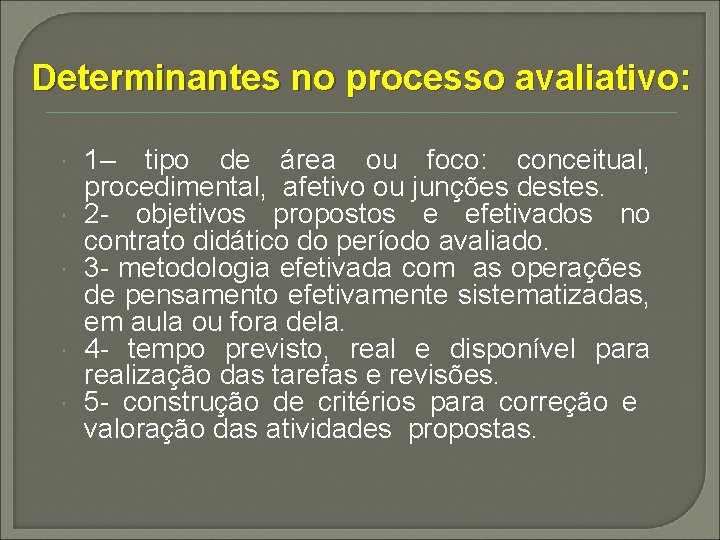 Determinantes no processo avaliativo:

1– tipo de área ou foco: conceitual, procedimental, afetivo ou junções destes.

2- objetivos propostos e efetivados no contrato didático do período avaliado.

3- metodologia efetivada com as operações de pensamento efetivamente sistematizadas, em aula ou fora dela.

4- tempo previsto, real e disponível para realização das tarefas e revisões.

5- construção de critérios para correção e valoração das atividades propostas.